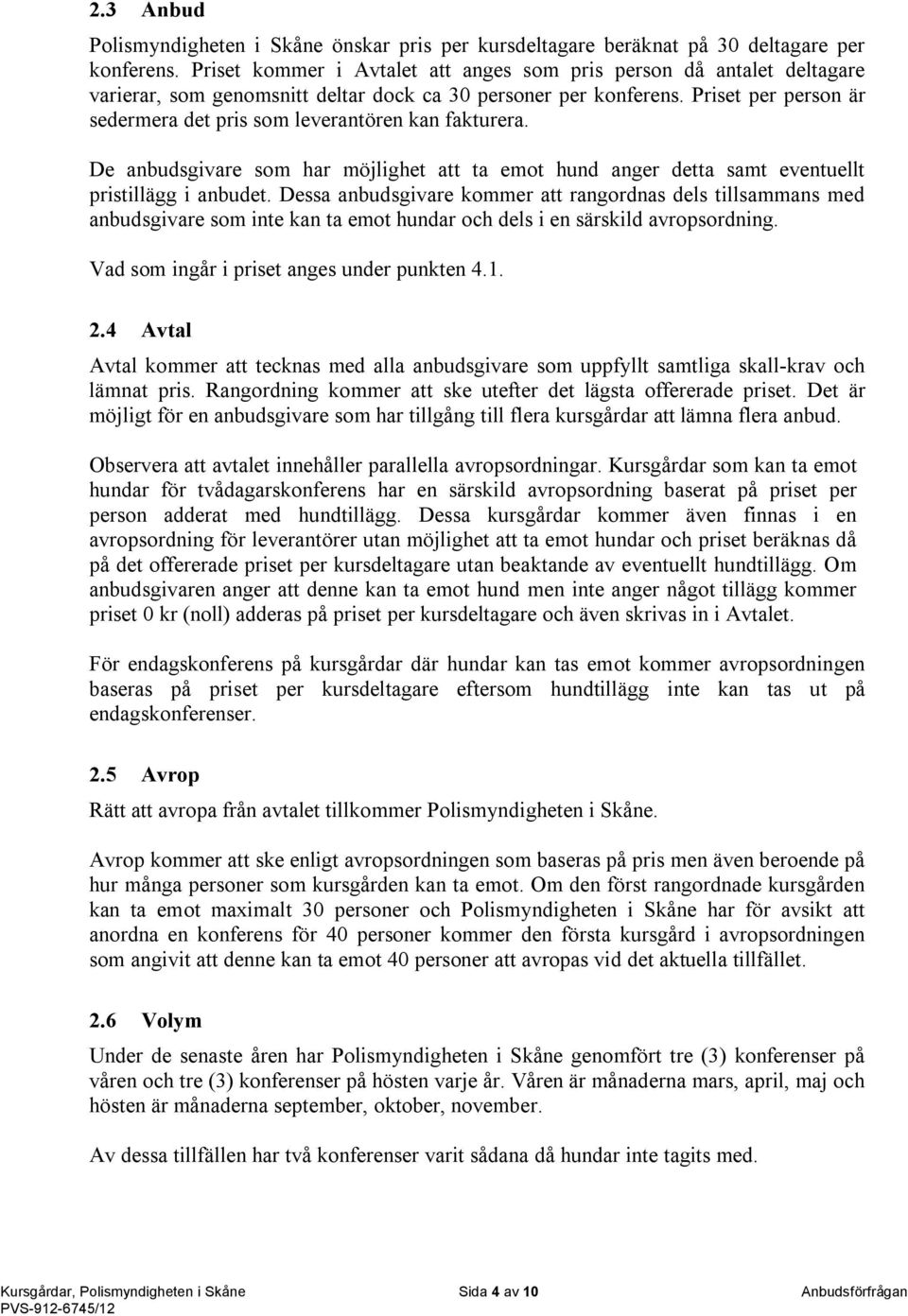 2.3 Anbud

Polismyndigheten i Skåne önskar pris per kursdeltagare beräknat på 30 deltagare per konferens. Priset kommer i Avtalet att anges som pris person då antalet deltagare varierar, som genomsnitt deltar dock ca 30 personer per konferens. Priset per person är sedermera det pris som leverantören kan fakturera.

De anbudsgivare som har möjlighet att ta emot hund anger detta samt eventuellt pristillägg i anbudet. Dessa anbudsgivare kommer att rangordnas dels tillsammans med anbudsgivare som inte kan ta emot hundar och dels i en särskild avropsordning.

Vad som ingår i priset anges under punkten 4.1.

2.4 Avtal

Avtal kommer att tecknas med alla anbudsgivare som uppfyllt samtliga skall-krav och lämnat pris. Rangordning kommer att ske utefter det lägsta offererade priset. Det är möjligt för en anbudsgivare som har tillgång till flera kursgårdar att lämna flera anbud.

Observera att avtalet innehåller parallella avropsordningar. Kursgårdar som kan ta emot hundar för tvådagarskonferens har en särskild avropsordning baserat på priset per person adderat med hundtillägg. Dessa kursgårdar kommer även finnas i en avropsordning för leverantörer utan möjlighet att ta emot hundar och priset beräknas då på det offererade priset per kursdeltagare utan beaktande av eventuellt hundtillägg. Om anbudsgivaren anger att denne kan ta emot hund men inte anger något tillägg kommer priset 0 kr (noll) adderas på priset per kursdeltagare och även skrivas in i Avtalet.

För endagskonferens på kursgårdar där hundar kan tas emot kommer avropsordningen baseras på priset per kursdeltagare eftersom hundtillägg inte kan tas ut på endagskonferenser.

2.5 Avrop

Rätt att avropa från avtalet tillkommer Polismyndigheten i Skåne.

Avrop kommer att ske enligt avropsordningen som baseras på pris men även beroende på hur många personer som kursgården kan ta emot. Om den först rangordnade kursgården kan ta emot maximalt 30 personer och Polismyndigheten i Skåne har för avsikt att anordna en konferens för 40 personer kommer den första kursgård i avropsordningen som angivit att denne kan ta emot 40 personer att avropas vid det aktuella tillfället.

2.6 Volym

Under de senaste åren har Polismyndigheten i Skåne genomfört tre (3) konferenser på våren och tre (3) konferenser på hösten varje år. Våren är månaderna mars, april, maj och hösten är månaderna september, oktober, november.

Av dessa tillfällen har två konferenser varit sådana då hundar inte tagits med.

Kursgårdar, Polismyndigheten i Skåne PVS-912-6745/12 Sida 4 av 10 Anbudsförfrågan